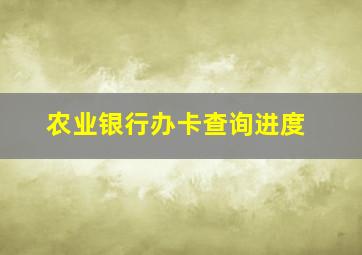 农业银行办卡查询进度